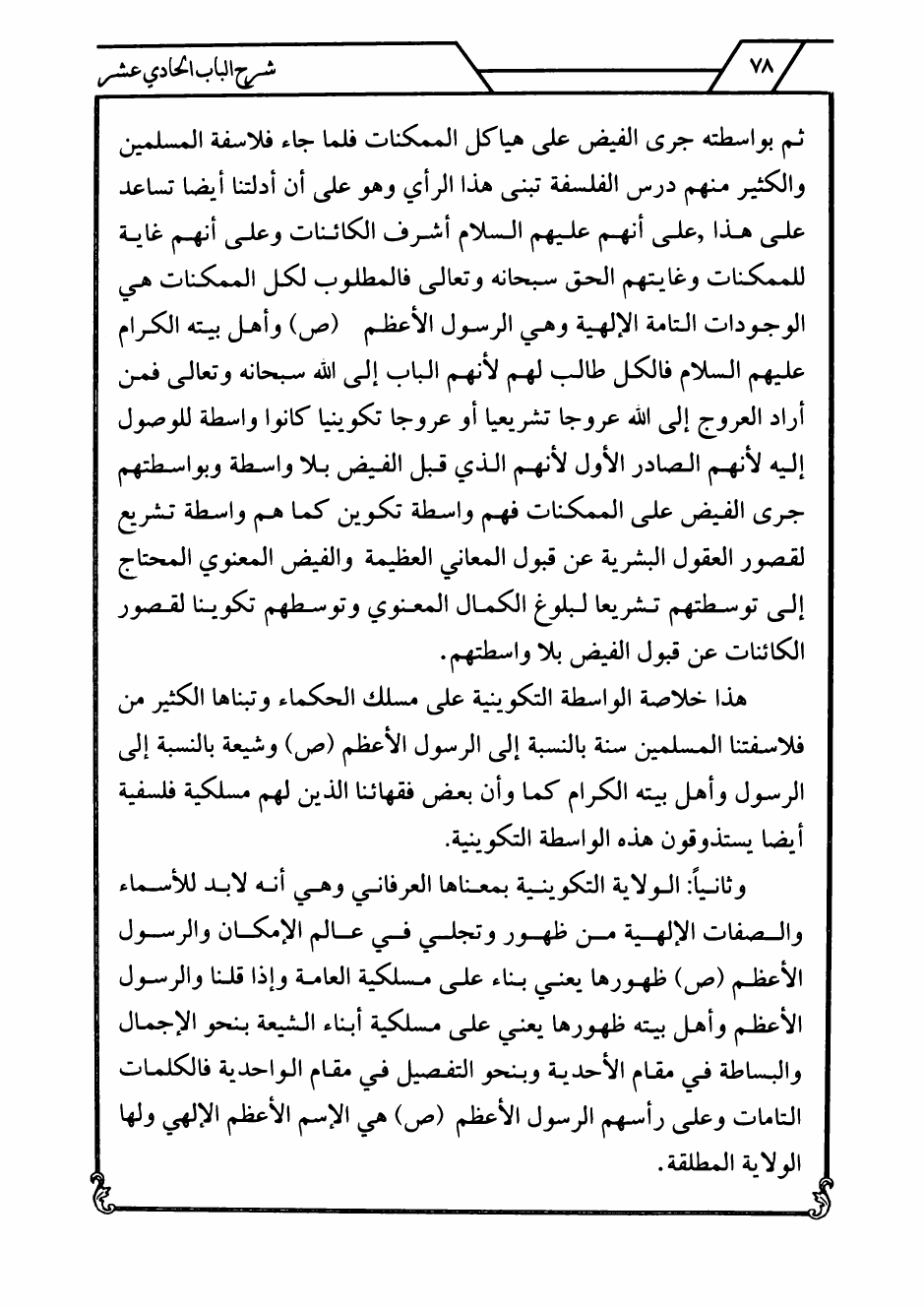 ٧٨

شرح الباب الحادي عشر

ثم بواسطته جرى الفيض على هياكل الممكنات فلما جاء فلاسفة المسلمين والكثير منهم درس الفلسفة تبنى هذا الرأي وهو على أن أدلتنا أيضا تساعد على هذا ,على أنهم عليهم السلام أشرف الكائنات وعلى أنهم غاية للممكنات وغايتهم الحق سبحانه وتعالى فالمطلوب لكل الممكنات هي الوجودات التامة الإلهية وهي الرسول الأعظم (ص) وأهل بيته الكرام عليهم السلام فالكل طالب لهم لأنهم الباب إلى الله سبحانه وتعالى فمن أراد العروج إلى الله عروجا تشريعيا أو عروجا تكوينيا كانوا واسطة للوصول إليه لأنهم الصادر الأول لأنهم الذي قبل الفيض بلا واسطة وبواسطتهم جرى الفيض على الممكنات فهم واسطة تكوين كما هم واسطة تشريع لقصور العقول البشرية عن قبول المعاني العظيمة والفيض المعنوي المحتاج إلى توسطتهم تشريعا لبلوغ الكمال المعنوي وتوسطهم تكوينا لقصور الكائنات عن قبول الفيض بلا واسطتهم.

هذا خلاصة الواسطة التكوينية على مسلك الحكماء وتبناها الكثير من فلاسفتنا المسلمين سنة بالنسبة إلى الرسول الأعظم (ص) وشيعة بالنسبة إلى الرسول وأهل بيته الكرام كما وأن بعض فقهائنا الذين لهم مسلكية فلسفية أيضا يستذوقون هذه الواسطة التكوينية.

وثانياً: الولاية التكوينية بمعناها العرفاني وهي أنه لابد للأسماء والصفات الإلهية من ظهور وتجلي في عالم الإمكان والرسول الأعظم (ص) ظهورها يعني بناء على مسلكية العامة وإذا قلنا والرسول الأعظم وأهل بيته ظهورها يعني على مسلكية أبناء الشيعة بنحو الإجمال والبساطة في مقام الأحدية وبنحو التفصيل في مقام الواحدية فالكلمات التامات وعلى رأسهم الرسول الأعظم (ص) هي الإسم الأعظم الإلهي ولها الولاية المطلقة.